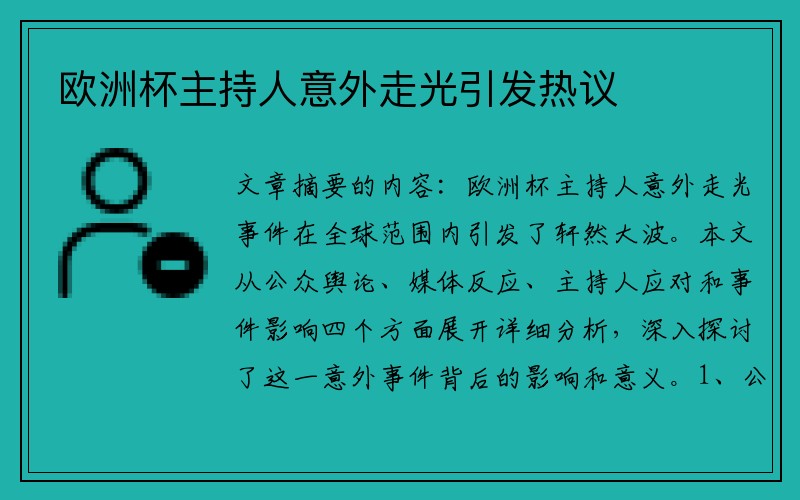 欧洲杯主持人意外走光引发热议

文章摘要的内容：欧洲杯主持人意外走光事件在全球范围内引发了轩然大波。本文从公众舆论、媒体反应、主持人应对和事件影响四个方面展开详细分析，深入探讨了这一意外事件背后的影响和意义。1、公